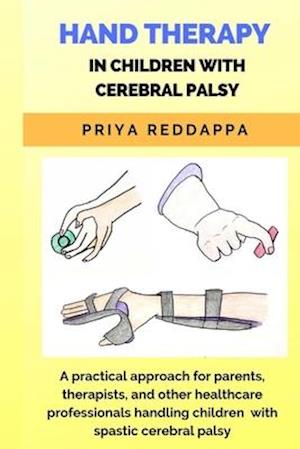 HAND THERAPY
IN CHILDREN WITH CEREBRAL PALSY

PRIYA REDDAPPA

A practical approach for parents, therapists, and other healthcare professionals handling children with spastic cerebral palsy